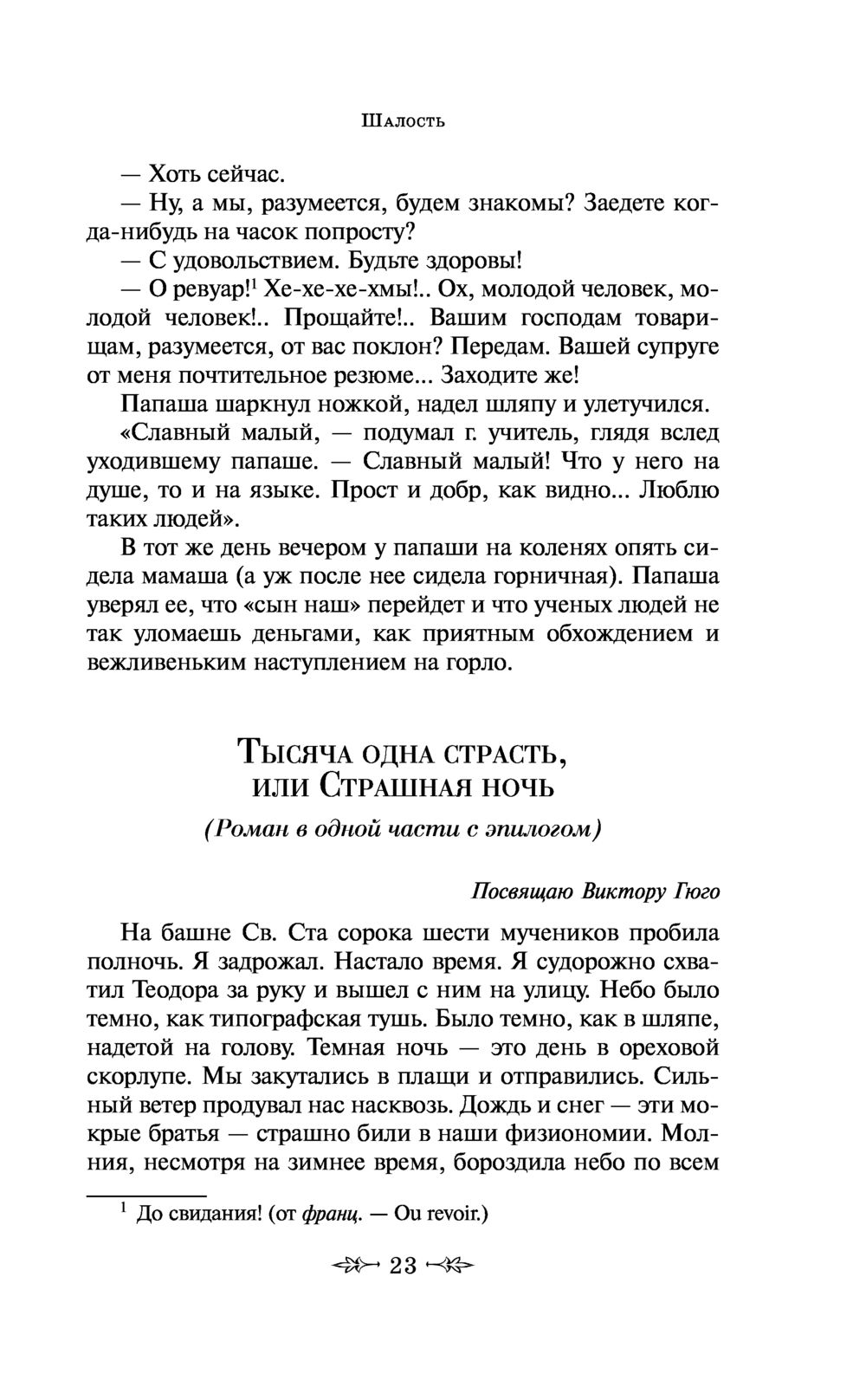 Шалость

— Хоть сейчас.

— Ну, а мы, разумеется, будем знакомы? Заедете когда-нибудь на часок попросту?

— С удовольствием. Будьте здоровы!

— О ревуар!$^1$ Хе-хе-хе-хмы!.. Ох, молодой человек, молодой человек!.. Прощайте!.. Вашим господам товарищам, разумеется, от вас поклон? Передам. Вашей супруге от меня почтительное резюме... Заходите же!

Папаша шаркнул ножкой, надел шляпу и улетучился.

«Славный малый, — подумал г. учитель, глядя вслед уходившему папаше. — Славный малый! Что у него на душе, то и на языке. Прост и добр, как видно... Люблю таких людей».

В тот же день вечером у папаши на коленях опять сидела мамаша (а уж после нее сидела горничная). Папаша уверял ее, что «сын наш» перейдет и что ученых людей не так уломаешь деньгами, как приятным обхождением и вежливеньким наступлением на горло.

Тысяча одна страсть, или Страшная ночь

(Роман в одной части с эпилогом)

Посвящаю Виктору Гюго

На башне Св. Ста сорока шести мучеников пробила полночь. Я задрожал. Настало время. Я судорожно схватил Теодора за руку и вышел с ним на улицу. Небо было темно, как типографская тушь. Было темно, как в шляпе, надетой на голову. Темная ночь — это день в ореховой скорлупе. Мы закутались в плащи и отправились. Сильный ветер продувал нас насквозь. Дождь и снег — эти мокрые братья — страшно били в наши физиономии. Молния, несмотря на зимнее время, бороздила небо по всем

$^1$ До свидания! (от франц. — Ou revoir.)

23